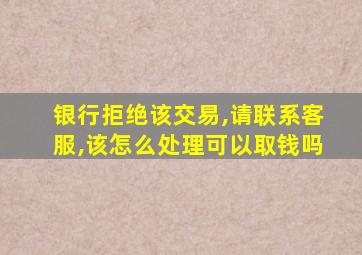 银行拒绝该交易,请联系客服,该怎么处理可以取钱吗